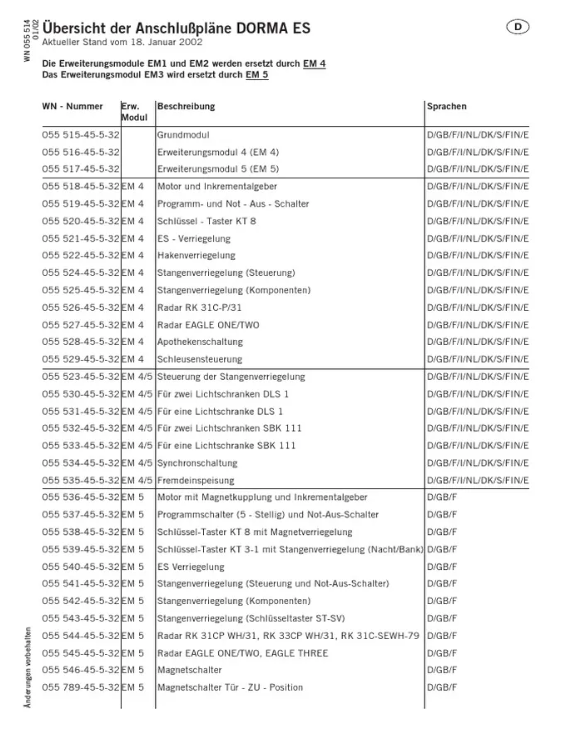 WN 055 514
01/02

Übersicht der Anschlußpläne DORMA ES
Aktueller Stand vom 18. Januar 2002

D

Die Erweiterungsmodule EM1 und EM2 werden ersetzt durch EM 4
Das Erweiterungsmodul EM3 wird ersetzt durch EM 5

| WN - Nummer | Erw. Modul | Beschreibung | Sprachen |
|---|---|---|---|
| 055 515-45-5-32 | | Grundmodul | D/GB/F/I/NL/DK/S/FIN/E |
| 055 516-45-5-32 | | Erweiterungsmodul 4 (EM 4) | D/GB/F/I/NL/DK/S/FIN/E |
| 055 517-45-5-32 | | Erweiterungsmodul 5 (EM 5) | D/GB/F/I/NL/DK/S/FIN/E |
| 055 518-45-5-32 | EM 4 | Motor und Inkrementalgeber | D/GB/F/I/NL/DK/S/FIN/E |
| 055 519-45-5-32 | EM 4 | Programm- und Not - Aus - Schalter | D/GB/F/I/NL/DK/S/FIN/E |
| 055 520-45-5-32 | EM 4 | Schlüssel - Taster KT 8 | D/GB/F/I/NL/DK/S/FIN/E |
| 055 521-45-5-32 | EM 4 | ES - Verriegelung | D/GB/F/I/NL/DK/S/FIN/E |
| 055 522-45-5-32 | EM 4 | Hakenverriegelung | D/GB/F/I/NL/DK/S/FIN/E |
| 055 524-45-5-32 | EM 4 | Stangenverriegelung (Steuerung) | D/GB/F/I/NL/DK/S/FIN/E |
| 055 525-45-5-32 | EM 4 | Stangenverriegelung (Komponenten) | D/GB/F/I/NL/DK/S/FIN/E |
| 055 526-45-5-32 | EM 4 | Radar RK 31C-P/31 | D/GB/F/I/NL/DK/S/FIN/E |
| 055 527-45-5-32 | EM 4 | Radar EAGLE ONE/TWO | D/GB/F/I/NL/DK/S/FIN/E |
| 055 528-45-5-32 | EM 4 | Apothekenschaltung | D/GB/F/I/NL/DK/S/FIN/E |
| 055 529-45-5-32 | EM 4 | Schleusensteuerung | D/GB/F/I/NL/DK/S/FIN/E |
| 055 523-45-5-32 | EM 4/5 | Steuerung der Stangenverriegelung | D/GB/F/I/NL/DK/S/FIN/E |
| 055 530-45-5-32 | EM 4/5 | Für zwei Lichtschranken DLS 1 | D/GB/F/I/NL/DK/S/FIN/E |
| 055 531-45-5-32 | EM 4/5 | Für eine Lichtschranke DLS 1 | D/GB/F/I/NL/DK/S/FIN/E |
| 055 532-45-5-32 | EM 4/5 | Für zwei Lichtschranken SBK 111 | D/GB/F/I/NL/DK/S/FIN/E |
| 055 533-45-5-32 | EM 4/5 | Für eine Lichtschranke SBK 111 | D/GB/F/I/NL/DK/S/FIN/E |
| 055 534-45-5-32 | EM 4/5 | Synchronschaltung | D/GB/F/I/NL/DK/S/FIN/E |
| 055 535-45-5-32 | EM 4/5 | Fremdeinspeisung | D/GB/F/I/NL/DK/S/FIN/E |
| 055 536-45-5-32 | EM 5 | Motor mit Magnetkupplung und Inkrementalgeber | D/GB/F |
| 055 537-45-5-32 | EM 5 | Programmschalter (5 - Stellig) und Not-Aus-Schalter | D/GB/F |
| 055 538-45-5-32 | EM 5 | Schlüssel-Taster KT 8 mit Magnetverriegelung | D/GB/F |
| 055 539-45-5-32 | EM 5 | Schlüssel-Taster KT 3-1 mit Stangenverriegelung (Nacht/Bank) | D/GB/F |
| 055 540-45-5-32 | EM 5 | ES Verriegelung | D/GB/F |
| 055 541-45-5-32 | EM 5 | Stangenverriegelung (Steuerung und Not-Aus-Schalter) | D/GB/F |
| 055 542-45-5-32 | EM 5 | Stangenverriegelung (Komponenten) | D/GB/F |
| 055 543-45-5-32 | EM 5 | Stangenverriegelung (Schlüsseltaster ST-SV) | D/GB/F |
| 055 544-45-5-32 | EM 5 | Radar RK 31CP WH/31, RK 33CP WH/31, RK 31C-SEWH-79 | D/GB/F |
| 055 545-45-5-32 | EM 5 | Radar EAGLE ONE/TWO, EAGLE THREE | D/GB/F |
| 055 546-45-5-32 | EM 5 | Magnetschalter | D/GB/F |
| 055 789-45-5-32 | EM 5 | Magnetschalter Tür - ZU - Position | D/GB/F |

Änderungen vorbehalten